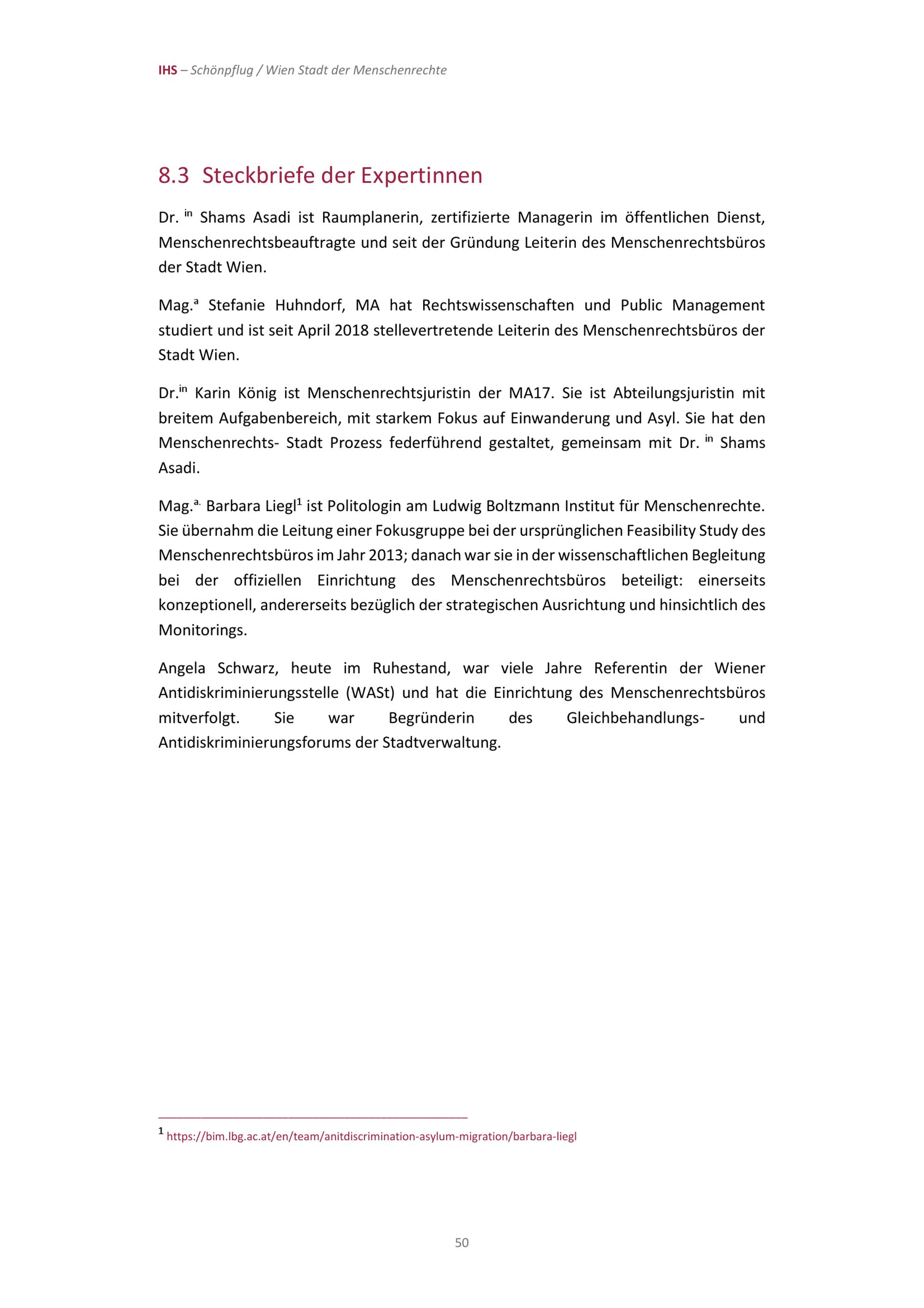 IHS – Schönpflug / Wien Stadt der Menschenrechte

8.3 Steckbriefe der Expertinnen

Dr. $^{in}$ Shams Asadi ist Raumplanerin, zertifizierte Managerin im öffentlichen Dienst, Menschenrechtsbeauftragte und seit der Gründung Leiterin des Menschenrechtsbüros der Stadt Wien.

Mag.$^{a}$ Stefanie Huhndorf, MA hat Rechtswissenschaften und Public Management studiert und ist seit April 2018 stellevertretende Leiterin des Menschenrechtsbüros der Stadt Wien.

Dr.$^{in}$ Karin König ist Menschenrechtsjuristin der MA17. Sie ist Abteilungsjuristin mit breitem Aufgabenbereich, mit starkem Fokus auf Einwanderung und Asyl. Sie hat den Menschenrechts- Stadt Prozess federführend gestaltet, gemeinsam mit Dr. $^{in}$ Shams Asadi.

Mag.$^{a.}$ Barbara Liegl$^{1}$ ist Politologin am Ludwig Boltzmann Institut für Menschenrechte. Sie übernahm die Leitung einer Fokusgruppe bei der ursprünglichen Feasibility Study des Menschenrechtsbüros im Jahr 2013; danach war sie in der wissenschaftlichen Begleitung bei der offiziellen Einrichtung des Menschenrechtsbüros beteiligt: einerseits konzeptionell, andererseits bezüglich der strategischen Ausrichtung und hinsichtlich des Monitorings.

Angela Schwarz, heute im Ruhestand, war viele Jahre Referentin der Wiener Antidiskriminierungsstelle (WASt) und hat die Einrichtung des Menschenrechtsbüros mitverfolgt. Sie war Begründerin des Gleichbehandlungs- und Antidiskriminierungsforums der Stadtverwaltung.

$^{1}$ https://bim.lbg.ac.at/en/team/anitdiscrimination-asylum-migration/barbara-liegl

50